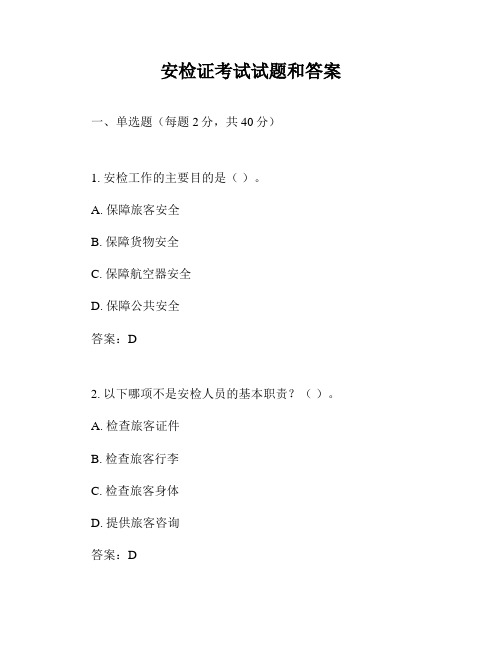 安检证考试试题和答案

一、单选题（每题 2 分，共 40 分）

1. 安检工作的主要目的是（ ）。

A. 保障旅客安全

B. 保障货物安全

C. 保障航空器安全

D. 保障公共安全

答案：D

2. 以下哪项不是安检人员的基本职责？（ ）。

A. 检查旅客证件

B. 检查旅客行李

C. 检查旅客身体

D. 提供旅客咨询

答案：D